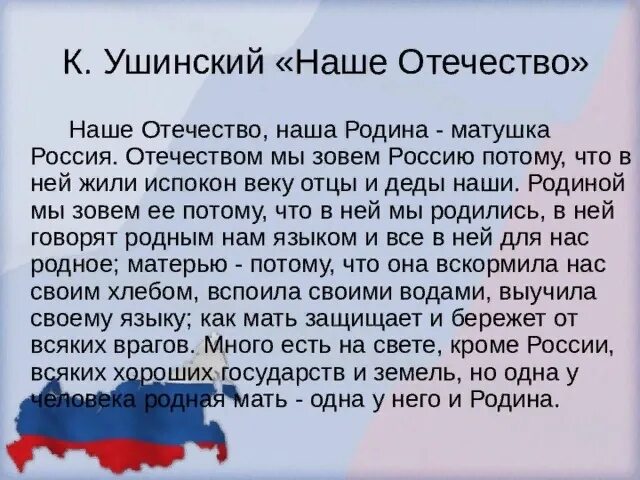 К. Ушинский «Наше Отечество»

Наше Отечество, наша Родина - матушка Россия. Отечеством мы зовем Россию потому, что в ней жили испокон веку отцы и деды наши. Родиной мы зовем ее потому, что в ней мы родились, в ней говорят родным нам языком и все в ней для нас родное; матерью - потому, что она вскормила нас своим хлебом, вспоила своими водами, выучила своему языку; как мать защищает и бережет от всяких врагов. Много есть на свете, кроме России, всяких хороших государств и земель, но одна у человека родная мать - одна у него и Родина.